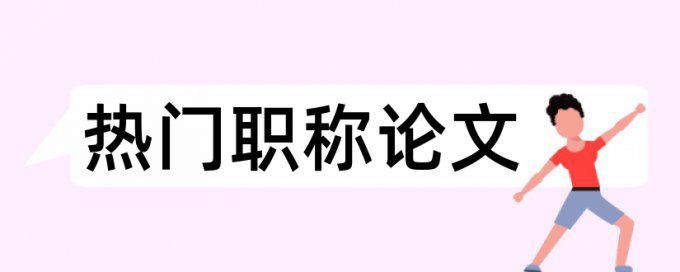 热门职称论文